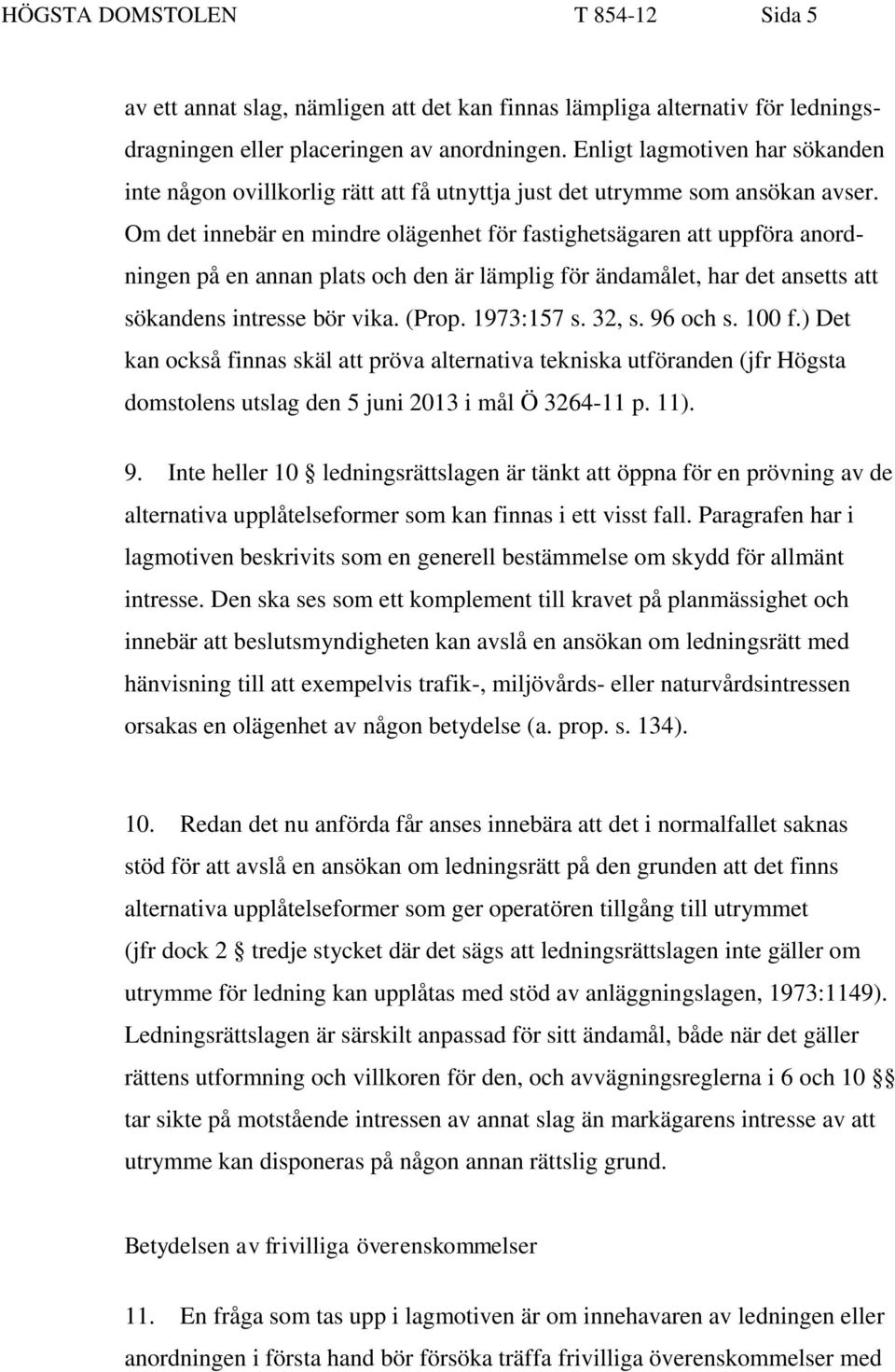 HÖGSTA DOMSTOLEN T 854-12 Sida 5

av ett annat slag, nämligen att det kan finnas lämpliga alternativ för ledningsdragningen eller placeringen av anordningen. Enligt lagmotiven har sökanden inte någon ovillkorlig rätt att få utnyttja just det utrymme som ansökan avser. Om det innebär en mindre olägenhet för fastighetsägaren att uppföra anordningen på en annan plats och den är lämplig för ändamålet, har det ansetts att sökandens intresse bör vika. (Prop. 1973:157 s. 32, s. 96 och s. 100 f.) Det kan också finnas skäl att pröva alternativa tekniska utföranden (jfr Högsta domstolens utslag den 5 juni 2013 i mål Ö 3264-11 p. 11).

9. Inte heller 10 § ledningsrättslagen är tänkt att öppna för en prövning av de alternativa upplåtelseformer som kan finnas i ett visst fall. Paragrafen har i lagmotiven beskrivits som en generell bestämmelse om skydd för allmänt intresse. Den ska ses som ett komplement till kravet på planmässighet och innebär att beslutsmyndigheten kan avslå en ansökan om ledningsrätt med hänvisning till att exempelvis trafik-, miljövårds- eller naturvårdsintressen orsakas en olägenhet av någon betydelse (a. prop. s. 134).

10. Redan det nu anförda får anses innebära att det i normalfallet saknas stöd för att avslå en ansökan om ledningsrätt på den grunden att det finns alternativa upplåtelseformer som ger operatören tillgång till utrymmet (jfr dock 2 § tredje stycket där det sägs att ledningsrättslagen inte gäller om utrymme för ledning kan upplåtas med stöd av anläggningslagen, 1973:1149). Ledningsrättslagen är särskilt anpassad för sitt ändamål, både när det gäller rättens utformning och villkoren för den, och avvägningsreglerna i 6 och 10 §§ tar sikte på motstående intressen av annat slag än markägarens intresse av att utrymme kan disponeras på någon annan rättslig grund.

Betydelsen av frivilliga överenskommelser

11. En fråga som tas upp i lagmotiven är om innehavaren av ledningen eller anordningen i första hand bör försöka träffa frivilliga överenskommelser med